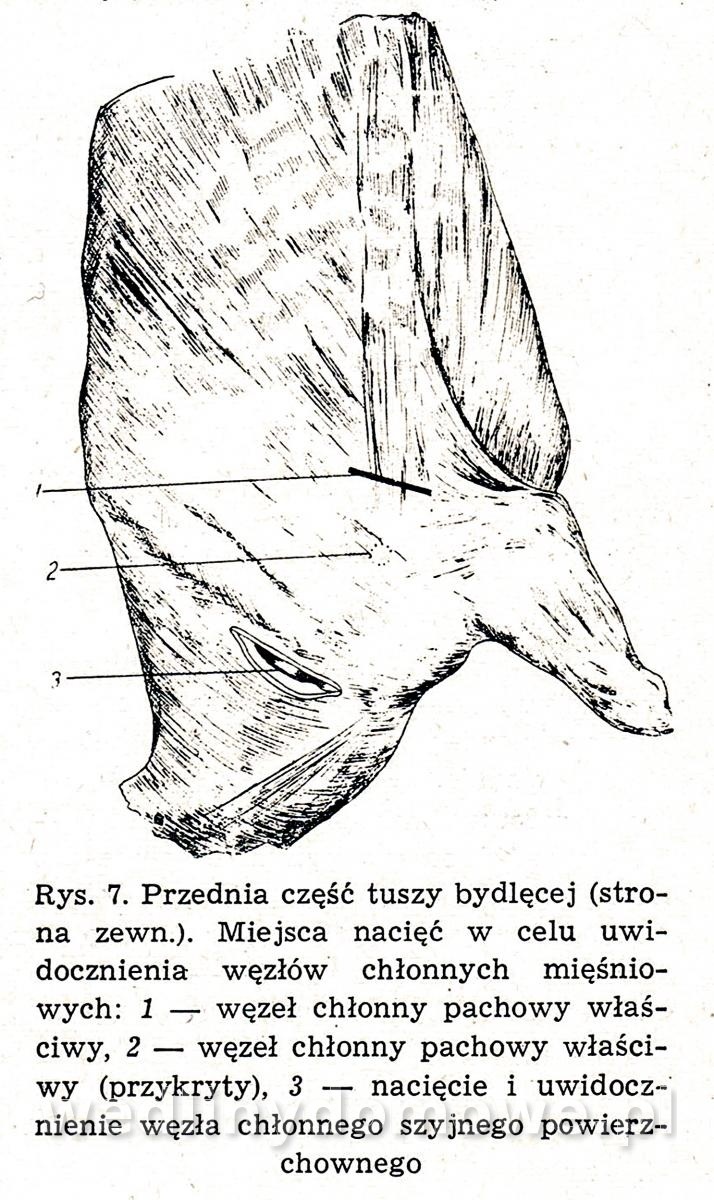 1

2

3

Rys. 7. Przednia część tuszy bydlęcej (strona zewn.). Miejsca nacięć w celu uwidocznienia węzłów chłonnych mięśniowych: 1 — węzeł chłonny pachowy właściwy, 2 — węzeł chłonny pachowy właściwy (przykryty), 3 — nacięcie i uwidocznienie węzła chłonnego szyjnego powierzchownego

wedlinydomowe.pl